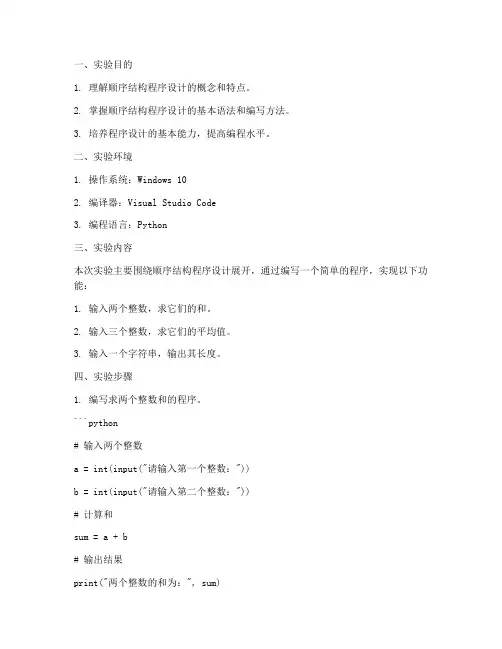 一、实验目的

1. 理解顺序结构程序设计的概念和特点。

2. 掌握顺序结构程序设计的基本语法和编写方法。

3. 培养程序设计的基本能力，提高编程水平。

二、实验环境

1. 操作系统：Windows 10

2. 编译器：Visual Studio Code

3. 编程语言：Python

三、实验内容

本次实验主要围绕顺序结构程序设计展开，通过编写一个简单的程序，实现以下功能：

1. 输入两个整数，求它们的和。

2. 输入三个整数，求它们的平均值。

3. 输入一个字符串，输出其长度。

四、实验步骤

1. 编写求两个整数和的程序。

```python

# 输入两个整数

a = int(input("请输入第一个整数："))

b = int(input("请输入第二个整数："))

# 计算和

sum = a + b

# 输出结果

print("两个整数的和为：", sum)